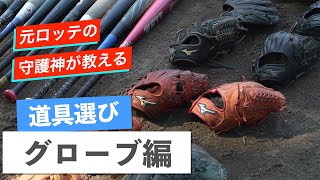 元ロッテの
守護神が教える

道具選び

グローブ編